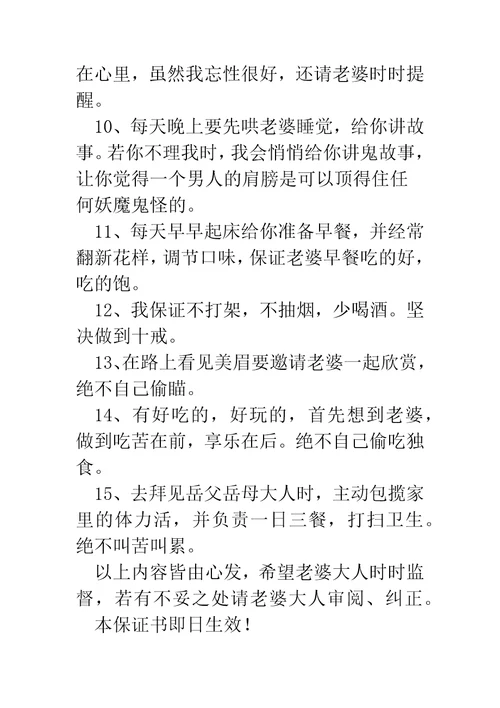 在心里，虽然我忘性很好，还请老婆时时提醒。

10、每天晚上要先哄老婆睡觉，给你讲故事。若你不理我时，我会悄悄给你讲鬼故事，让你觉得一个男人的肩膀是可以顶得住任何妖魔鬼怪的。

11、每天早早起床给你准备早餐，并经常翻新花样，调节口味，保证老婆早餐吃的好，吃的饱。

12、我保证不打架，不抽烟，少喝酒。坚决做到十戒。

13、在路上看见美眉要邀请老婆一起欣赏，绝不自己偷瞄。

14、有好吃的，好玩的，首先想到老婆，做到吃苦在前，享乐在后。绝不自己偷吃独食。

15、去拜见岳父岳母大人时，主动包揽家里的体力活，并负责一日三餐，打扫卫生。绝不叫苦叫累。

以上内容皆由心发，希望老婆大人时时监督，若有不妥之处请老婆大人审阅、纠正。

本保证书即日生效！